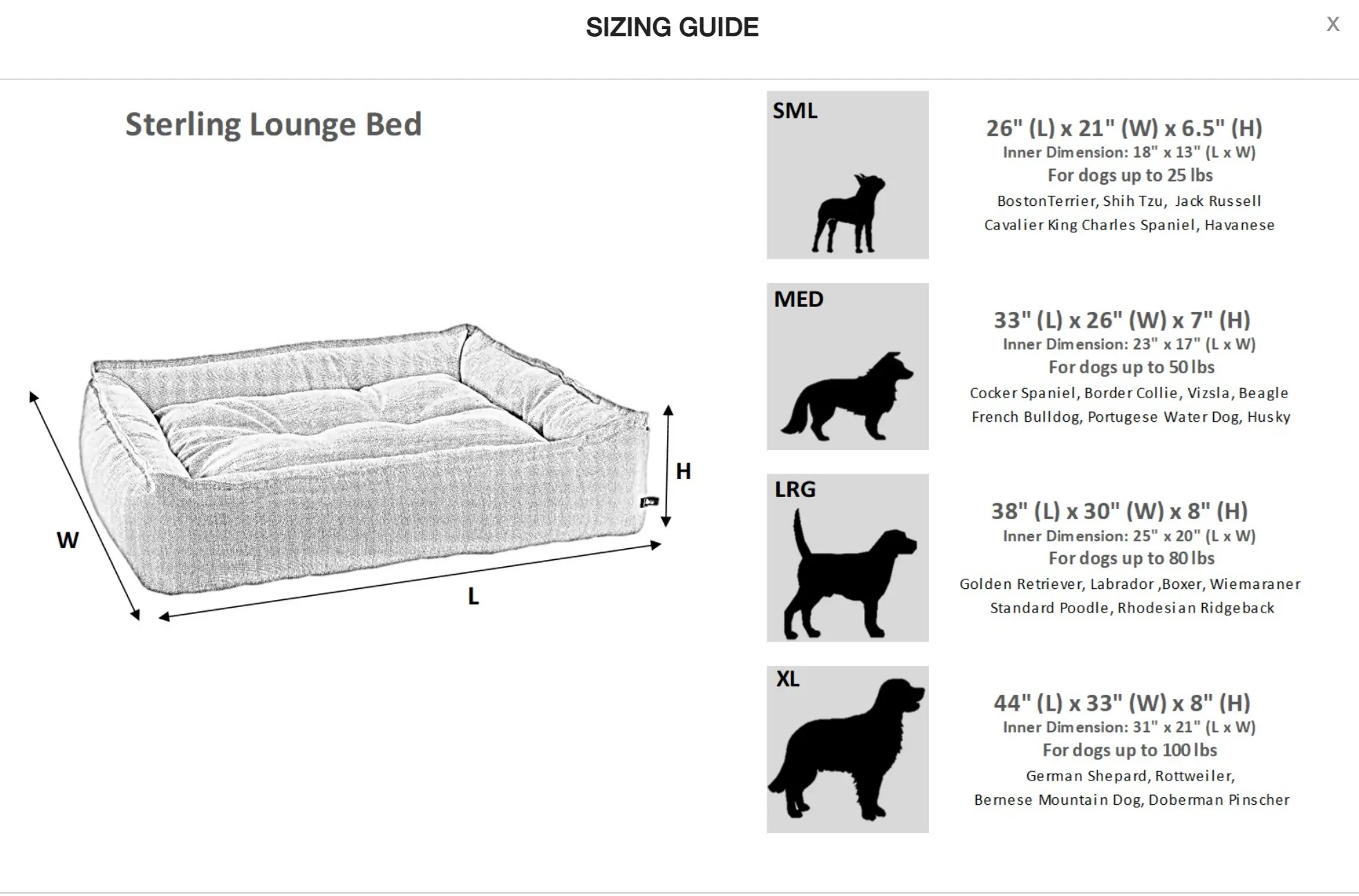 SIZING GUIDE

X

Sterling Lounge Bed

W

L

H

SML

26" (L) x 21" (W) x 6.5" (H)
Inner Dimension: 18" x 13" (L x W)
For dogs up to 25 lbs
BostonTerrier, Shih Tzu, Jack Russell
Cavalier King Charles Spaniel, Havanese

MED

33" (L) x 26" (W) x 7" (H)
Inner Dimension: 23" x 17" (L x W)
For dogs up to 50 lbs
Cocker Spaniel, Border Collie, Vizsla, Beagle
French Bulldog, Portugese Water Dog, Husky

LRG

38" (L) x 30" (W) x 8" (H)
Inner Dimension: 25" x 20" (L x W)
For dogs up to 80 lbs
Golden Retriever, Labrador ,Boxer, Wiemaraner
Standard Poodle, Rhodesian Ridgeback

XL

44" (L) x 33" (W) x 8" (H)
Inner Dimension: 31" x 21" (L x W)
For dogs up to 100 lbs
German Shepard, Rottweiler,
Bernese Mountain Dog, Doberman Pinscher